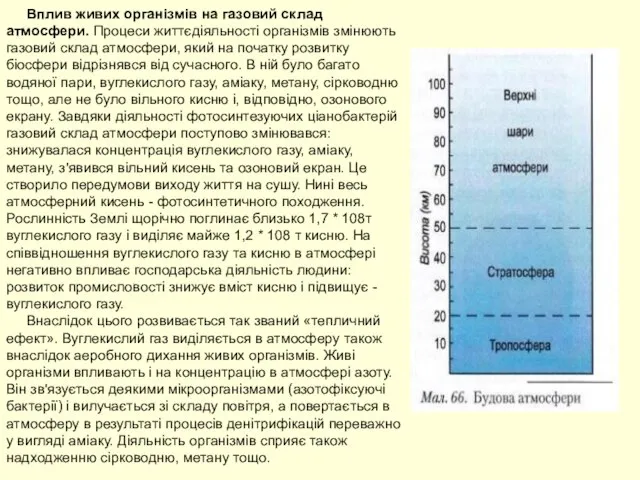 **Вплив живих організмів на газовий склад атмосфери.** Процеси життєдіяльності організмів змінюють газовий склад атмосфери, який на початку розвитку біосфери відрізнявся від сучасного. В ній було багато водяної пари, вуглекислого газу, аміаку, метану, сірководню тощо, але не було вільного кисню і, відповідно, озонового екрану. Завдяки діяльності фотосинтезуючих ціанобактерій газовий склад атмосфери поступово змінювався: знижувалася концентрація вуглекислого газу, аміаку, метану, з'явився вільний кисень та озоновий екран. Це створило передумови виходу життя на сушу. Нині весь атмосферний кисень - фотосинтетичного походження. Рослинність Землі щорічно поглинає близько 1,7 * 108т вуглекислого газу і виділяє майже 1,2 * 108 т кисню. На співвідношення вуглекислого газу та кисню в атмосфері негативно впливає господарська діяльність людини: розвиток промисловості знижує вміст кисню і підвищує - вуглекислого газу.

Внаслідок цього розвивається так званий «тепличний ефект». Вуглекислий газ виділяється в атмосферу також внаслідок аеробного дихання живих організмів. Живі організми впливають і на концентрацію в атмосфері азоту. Він зв'язується деякими мікроорганізмами (азотофіксуючі бактерії) і вилучається зі складу повітря, а повертається в атмосферу в результаті процесів денітрифікацій переважно у вигляді аміаку. Діяльність організмів сприяє також надходженню сірководню, метану тощо.

Висота (км)
100
90
80
70
60
50
40
30
20
10
Верхні шари атмосфери
Стратосфера
Тропосфера

Мал. 66. Будова атмосфери